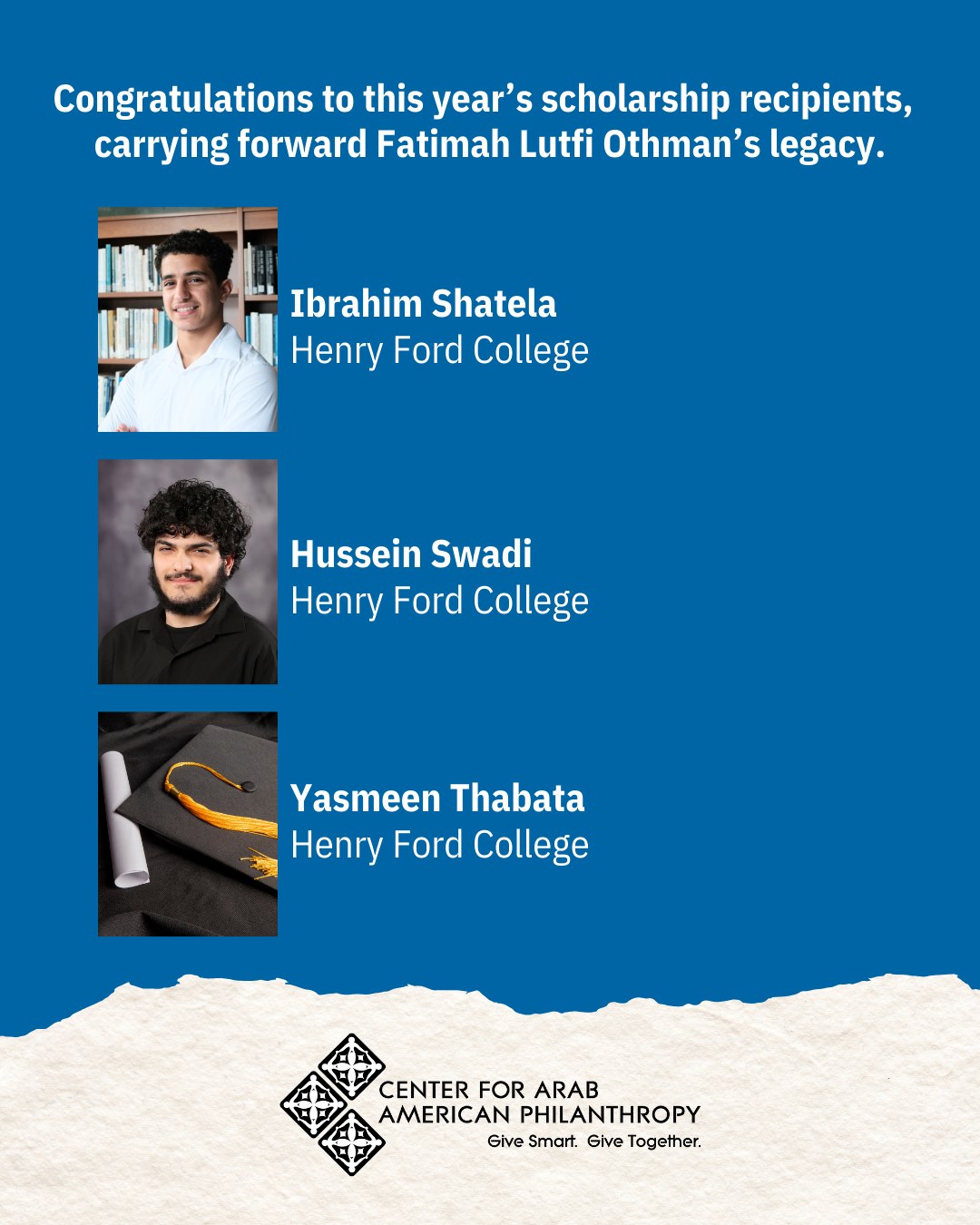 Congratulations to this year's scholarship recipients, carrying forward Fatimah Lutfi Othman's legacy.

Ibrahim Shatela
Henry Ford College

Hussein Swadi
Henry Ford College

Yasmeen Thabata
Henry Ford College

CENTER FOR ARAB
AMERICAN PHILANTHROPY
Give Smart. Give Together.